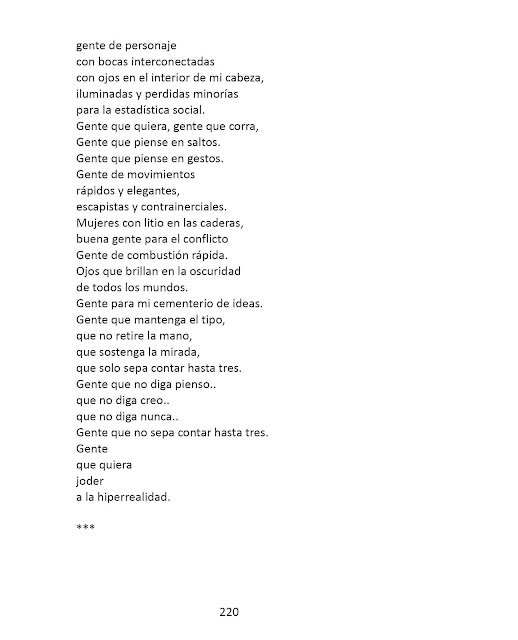 gente de personaje
con bocas interconectadas
con ojos en el interior de mi cabeza,
iluminadas y perdidas minorías
para la estadística social.
Gente que quiera, gente que corra,
Gente que piense en saltos.
Gente que piense en gestos.
Gente de movimientos
rápidos y elegantes,
escapistas y contrainerciales.
Mujeres con litio en las caderas,
buena gente para el conflicto
Gente de combustión rápida.
Ojos que brillan en la oscuridad
de todos los mundos.
Gente para mi cementerio de ideas.
Gente que mantenga el tipo,
que no retire la mano,
que sostenga la mirada,
que solo sepa contar hasta tres.
Gente que no diga pienso..
que no diga creo..
que no diga nunca..
Gente que no sepa contar hasta tres.
Gente
que quiera
joder
a la hiperrealidad.

***

220